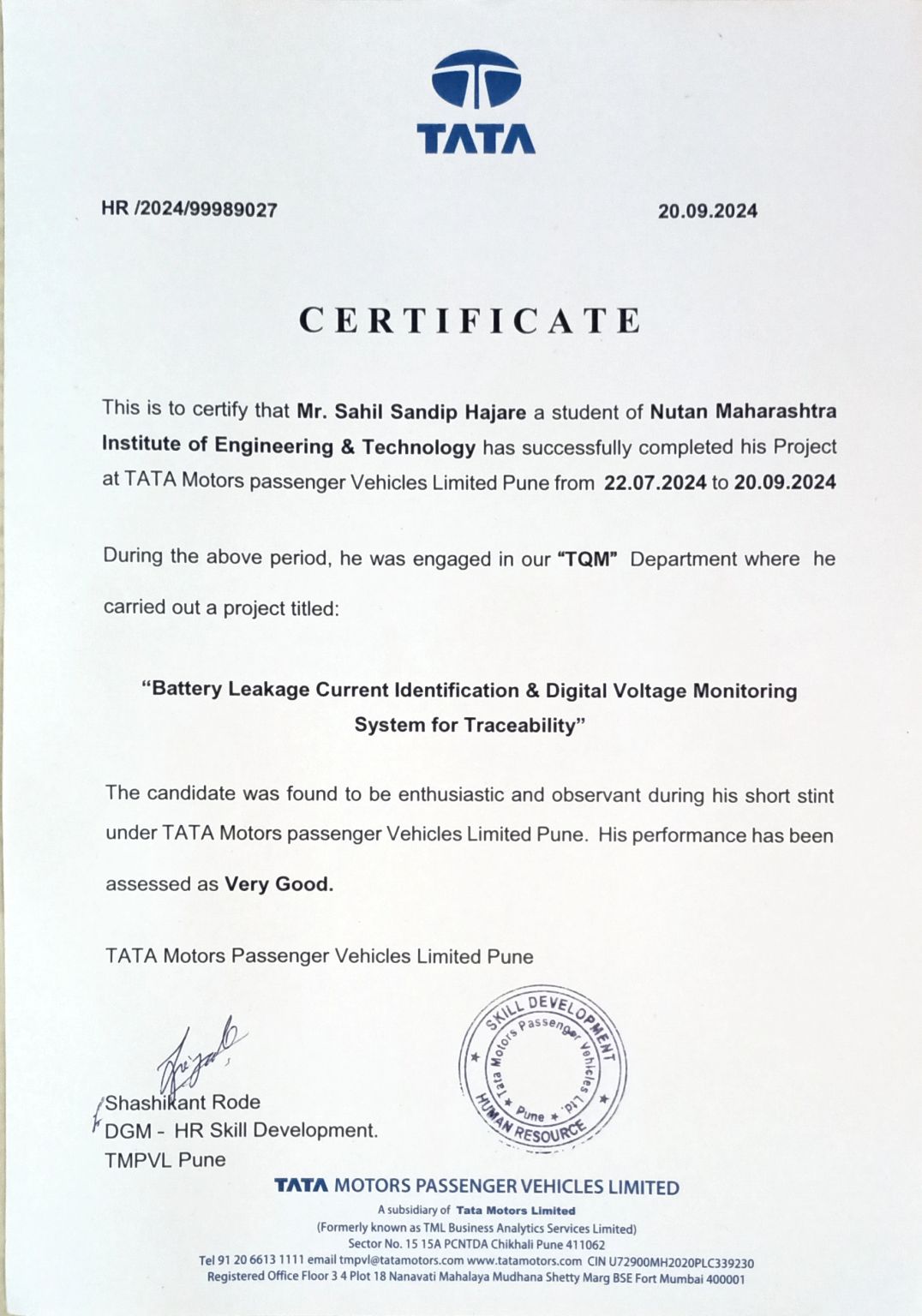 TATA

HR /2024/99989027

20.09.2024

CERTIFICATE

This is to certify that Mr. Sahil Sandip Hajare a student of Nutan Maharashtra Institute of Engineering & Technology has successfully completed his Project at TATA Motors passenger Vehicles Limited Pune from 22.07.2024 to 20.09.2024

During the above period, he was engaged in our "TQM" Department where he carried out a project titled:

"Battery Leakage Current Identification & Digital Voltage Monitoring System for Traceability"

The candidate was found to be enthusiastic and observant during his short stint under TATA Motors passenger Vehicles Limited Pune. His performance has been assessed as Very Good.

TATA Motors Passenger Vehicles Limited Pune

SKILL DEVELOPMENT
Tata Motors Passenger Vehicles Ltd.
Pune
HUMAN RESOURCE

Shashikant Rode
DGM - HR Skill Development.
TMPVL Pune

TATA MOTORS PASSENGER VEHICLES LIMITED
A subsidiary of Tata Motors Limited
(Formerly known as TML Business Analytics Services Limited)
Sector No. 15 15A PCNTDA Chikhali Pune 411062
Tel 91 20 6613 1111 email tmpvl@tatamotors.com www.tatamotors.com CIN U72900MH2020PLC339230
Registered Office Floor 3 4 Plot 18 Nanavati Mahalaya Mudhana Shetty Marg BSE Fort Mumbai 400001